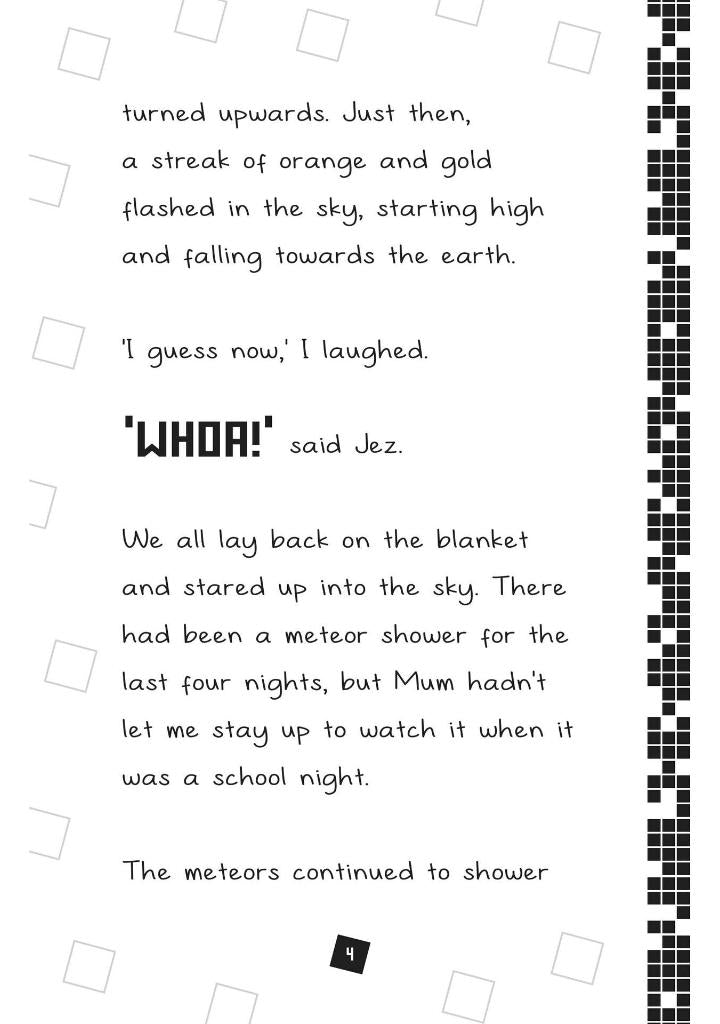 turned upwards. Just then, a streak of orange and gold flashed in the sky, starting high and falling towards the earth.

'I guess now,' I laughed.

'WHOA!' said Jez.

We all lay back on the blanket and stared up into the sky. There had been a meteor shower for the last four nights, but Mum hadn't let me stay up to watch it when it was a school night.

The meteors continued to shower

4